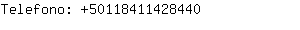 Telefono: +50118411428440